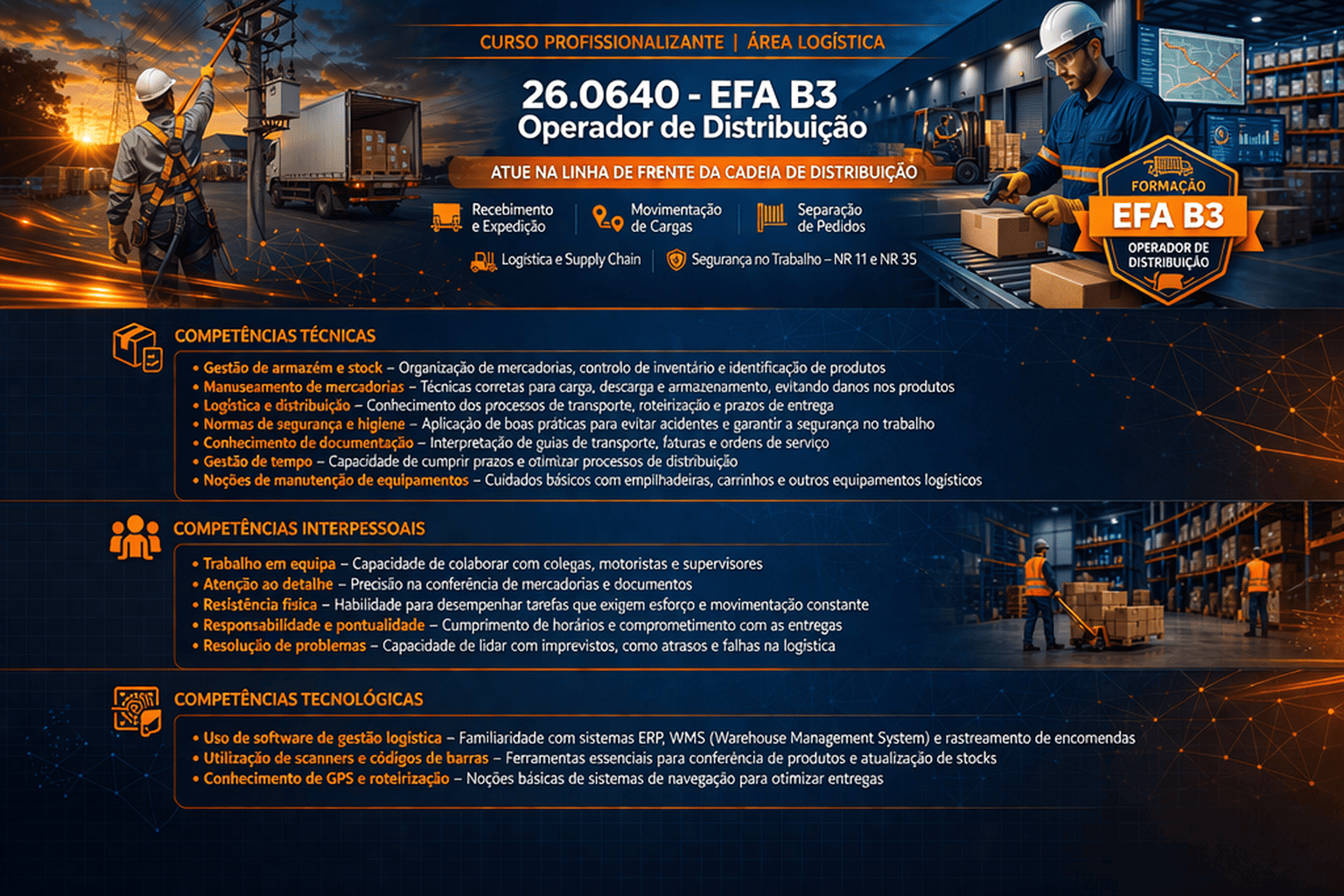 CURSO PROFISSIONALIZANTE | ÁREA LOGÍSTICA

26.0640 - EFA B3
Operador de Distribuição

ATUE NA LINHA DE FRENTE DA CADEIA DE DISTRIBUIÇÃO

Recebimento e Expedição
Movimentação de Cargas
Separação de Pedidos

Logística e Supply Chain
Segurança no Trabalho – NR 11 e NR 35

FORMAÇÃO
EFA B3
OPERADOR DE DISTRIBUIÇÃO

COMPETÊNCIAS TÉCNICAS

• Gestão de armazém e stock – Organização de mercadorias, controlo de inventário e identificação de produtos
• Manuseamento de mercadorias – Técnicas corretas para carga, descarga e armazenamento, evitando danos nos produtos
• Logística e distribuição – Conhecimento dos processos de transporte, roteirização e prazos de entrega
• Normas de segurança e higiene – Aplicação de boas práticas para evitar acidentes e garantir a segurança no trabalho
• Conhecimento de documentação – Interpretação de guias de transporte, faturas e ordens de serviço
• Gestão de tempo – Capacidade de cumprir prazos e otimizar processos de distribuição
• Noções de manutenção de equipamentos – Cuidados básicos com empilhadeiras, carrinhos e outros equipamentos logísticos

COMPETÊNCIAS INTERPESSOAIS

• Trabalho em equipa – Capacidade de colaborar com colegas, motoristas e supervisores
• Atenção ao detalhe – Precisão na conferência de mercadorias e documentos
• Resistência física – Habilidade para desempenhar tarefas que exigem esforço e movimentação constante
• Responsabilidade e pontualidade – Cumprimento de horários e comprometimento com as entregas
• Resolução de problemas – Capacidade de lidar com imprevistos, como atrasos e falhas na logística

COMPETÊNCIAS TECNOLÓGICAS

• Uso de software de gestão logística – Familiaridade com sistemas ERP, WMS (Warehouse Management System) e rastreamento de encomendas
• Utilização de scanners e códigos de barras – Ferramentas essenciais para conferência de produtos e atualização de stocks
• Conhecimento de GPS e roteirização – Noções básicas de sistemas de navegação para otimizar entregas